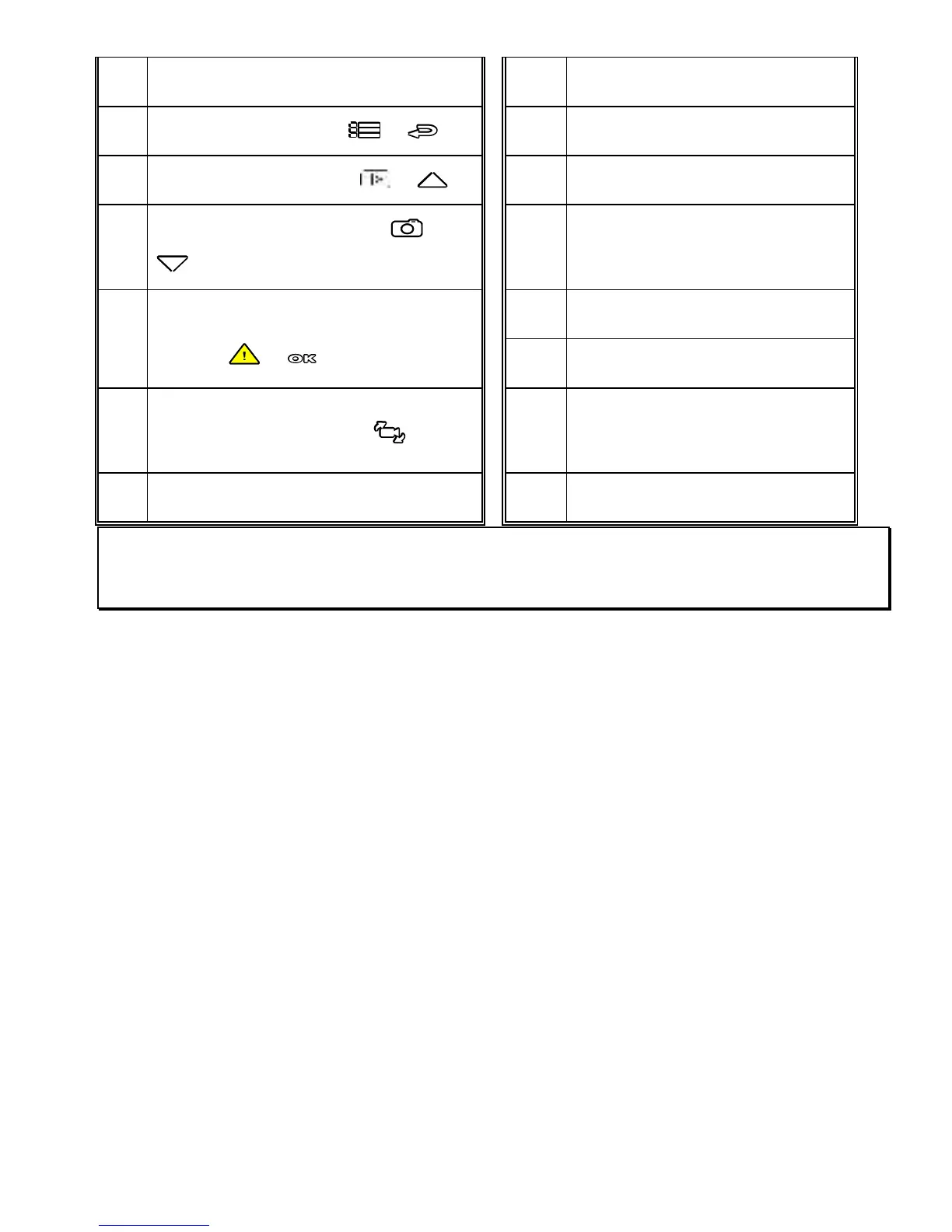 OK